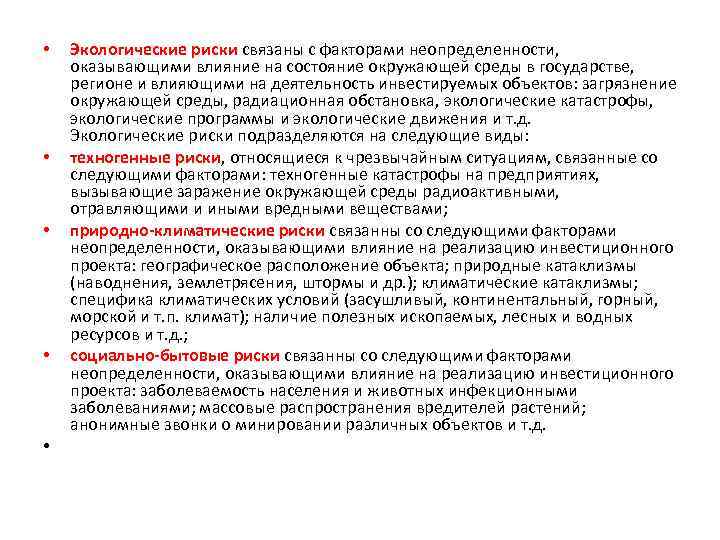 • Экологические риски связаны с факторами неопределенности, оказывающими влияние на состояние окружающей среды в государстве, регионе и влияющими на деятельность инвестируемых объектов: загрязнение окружающей среды, радиационная обстановка, экологические катастрофы, экологические программы и экологические движения и т.д. Экологические риски подразделяются на следующие виды:

• техногенные риски, относящиеся к чрезвычайным ситуациям, связанные со следующими факторами: техногенные катастрофы на предприятиях, вызывающие заражение окружающей среды радиоактивными, отравляющими и иными вредными веществами;

• природно-климатические риски связанны со следующими факторами неопределенности, оказывающими влияние на реализацию инвестиционного проекта: географическое расположение объекта; природные катаклизмы (наводнения, землетрясения, штормы и др.); климатические катаклизмы; специфика климатических условий (засушливый, континентальный, горный, морской и т.п. климат); наличие полезных ископаемых, лесных и водных ресурсов и т.д.;

• социально-бытовые риски связанны со следующими факторами неопределенности, оказывающими влияние на реализацию инвестиционного проекта: заболеваемость населения и животных инфекционными заболеваниями; массовые распространения вредителей растений; анонимные звонки о минировании различных объектов и т.д.

•